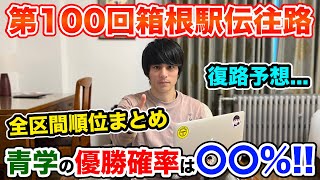 第100回箱根駅伝往路

復路予想...

全区間順位まとめ

青学の優勝確率は〇〇%!!